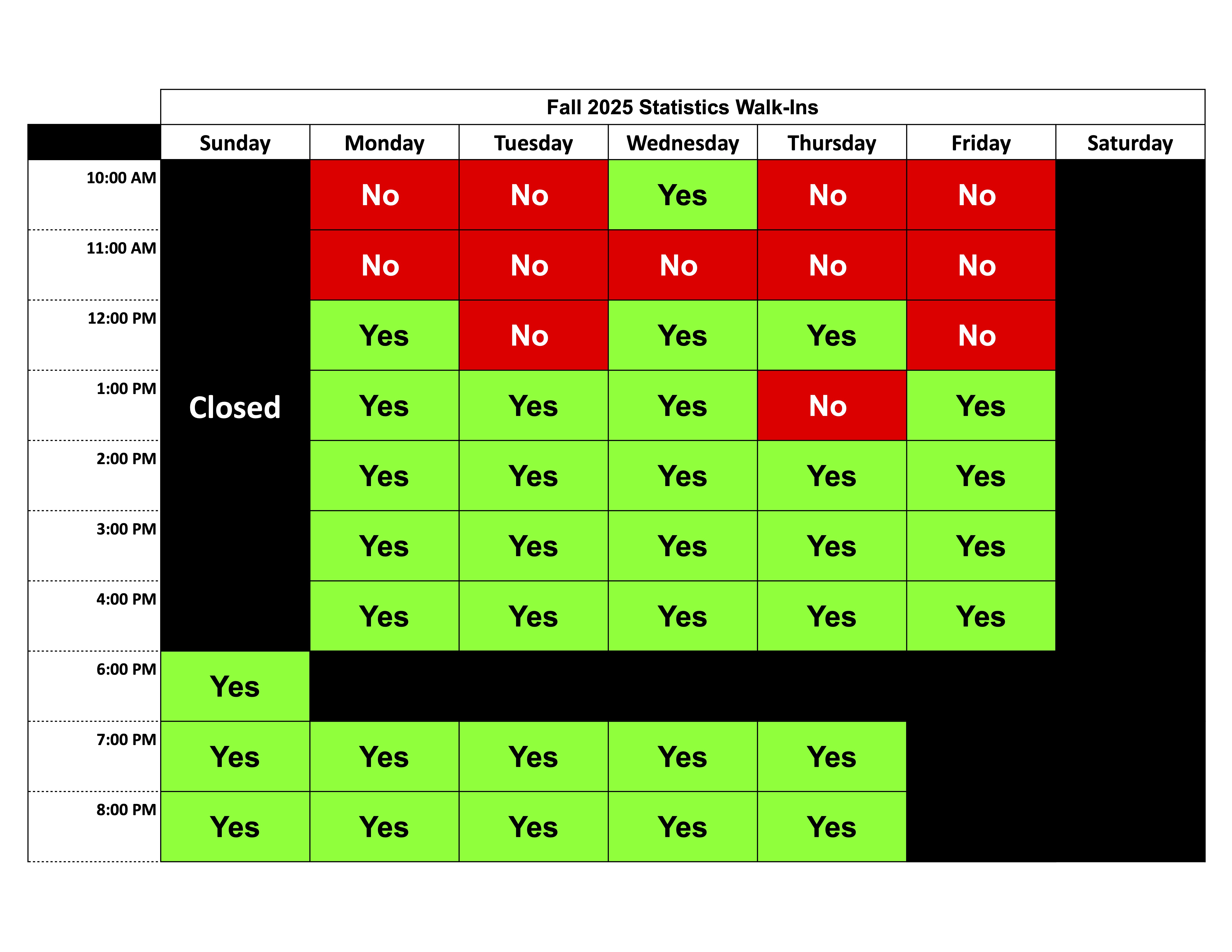 Fall 2025 Statistics Walk-Ins

|  | Sunday | Monday | Tuesday | Wednesday | Thursday | Friday | Saturday |
|---|---|---|---|---|---|---|---|
| 10:00 AM | Closed | No | No | Yes | No | No |  |
| 11:00 AM |  | No | No | No | No | No |  |
| 12:00 PM |  | Yes | No | Yes | Yes | No |  |
| 1:00 PM |  | Yes | Yes | Yes | No | Yes |  |
| 2:00 PM |  | Yes | Yes | Yes | Yes | Yes |  |
| 3:00 PM |  | Yes | Yes | Yes | Yes | Yes |  |
| 4:00 PM |  | Yes | Yes | Yes | Yes | Yes |  |
| 6:00 PM | Yes |  |  |  |  |  |  |
| 7:00 PM | Yes | Yes | Yes | Yes | Yes |  |  |
| 8:00 PM | Yes | Yes | Yes | Yes | Yes |  |  |